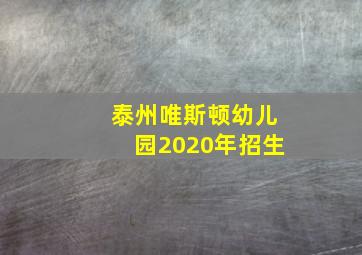 泰州唯斯顿幼儿园2020年招生